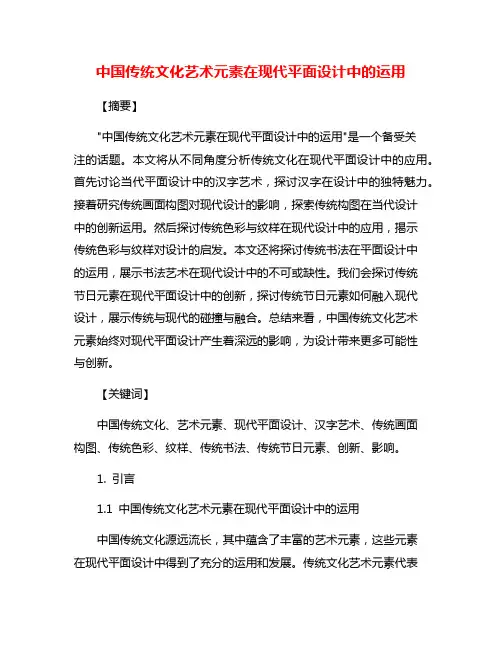 中国传统文化艺术元素在现代平面设计中的运用

【摘要】

"中国传统文化艺术元素在现代平面设计中的运用"是一个备受关注的话题。本文将从不同角度分析传统文化在现代平面设计中的应用。首先讨论当代平面设计中的汉字艺术，探讨汉字在设计中的独特魅力。接着研究传统画面构图对现代设计的影响，探索传统构图在当代设计中的创新运用。然后探讨传统色彩与纹样在现代设计中的应用，揭示传统色彩与纹样对设计的启发。本文还将探讨传统书法在平面设计中的运用，展示书法艺术在现代设计中的不可或缺性。我们会探讨传统节日元素在现代平面设计中的创新，探讨传统节日元素如何融入现代设计，展示传统与现代的碰撞与融合。总结来看，中国传统文化艺术元素始终对现代平面设计产生着深远的影响，为设计带来更多可能性与创新。

【关键词】

中国传统文化、艺术元素、现代平面设计、汉字艺术、传统画面构图、传统色彩、纹样、传统书法、传统节日元素、创新、影响。

1. 引言

1.1 中国传统文化艺术元素在现代平面设计中的运用

中国传统文化源远流长，其中蕴含了丰富的艺术元素，这些元素在现代平面设计中得到了充分的运用和发展。传统文化艺术元素代表